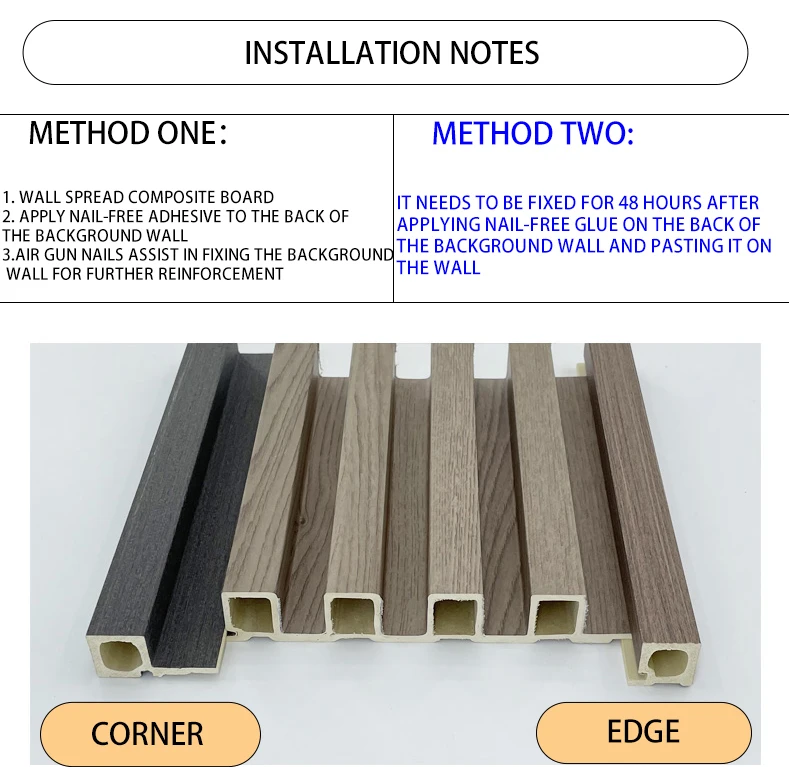 INSTALLATION NOTES

METHOD ONE:

1. WALL SPREAD COMPOSITE BOARD
2. APPLY NAIL-FREE ADHESIVE TO THE BACK OF THE BACKGROUND WALL
3.AIR GUN NAILS ASSIST IN FIXING THE BACKGROUND WALL FOR FURTHER REINFORCEMENT

METHOD TWO:

IT NEEDS TO BE FIXED FOR 48 HOURS AFTER APPLYING NAIL-FREE GLUE ON THE BACK OF THE BACKGROUND WALL AND PASTING IT ON THE WALL

CORNER

EDGE